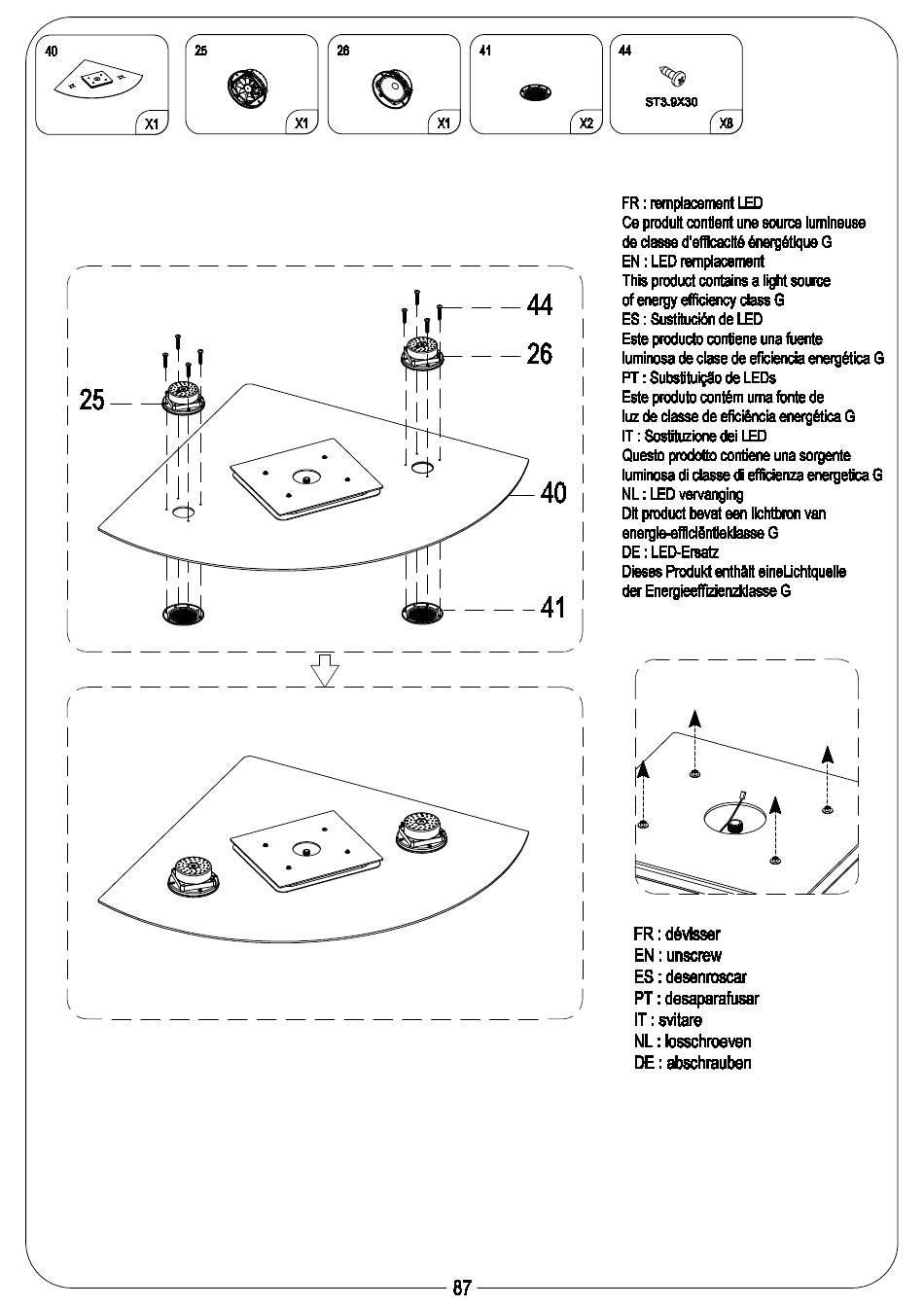 40 X1

25 X1

26 X1

41 X2

44 ST3.9X30 X8

FR : remplacement LED
Ce produit contient une source lumineuse
de classe d'efficacité énergétique G
EN : LED remplacement
This product contains a light source
of energy efficiency class G
ES : Sustitución de LED
Este producto contiene una fuente
luminosa de clase de eficiencia energética G
PT : Substituição de LEDs
Este produto contém uma fonte de
luz de classe de eficiência energética G
IT : Sostituzione dei LED
Questo prodotto contiene una sorgente
luminosa di classe di efficienza energetica G
NL : LED vervanging
Dit product bevat een lichtbron van
energie-efficiëntieklasse G
DE : LED-Ersatz
Dieses Produkt enthält eineLichtquelle
der Energieeffizienzklasse G

44
26
25
40
41

FR : dévisser
EN : unscrew
ES : desenroscar
PT : desaparafusar
IT : svitare
NL : losschroeven
DE : abschrauben

87